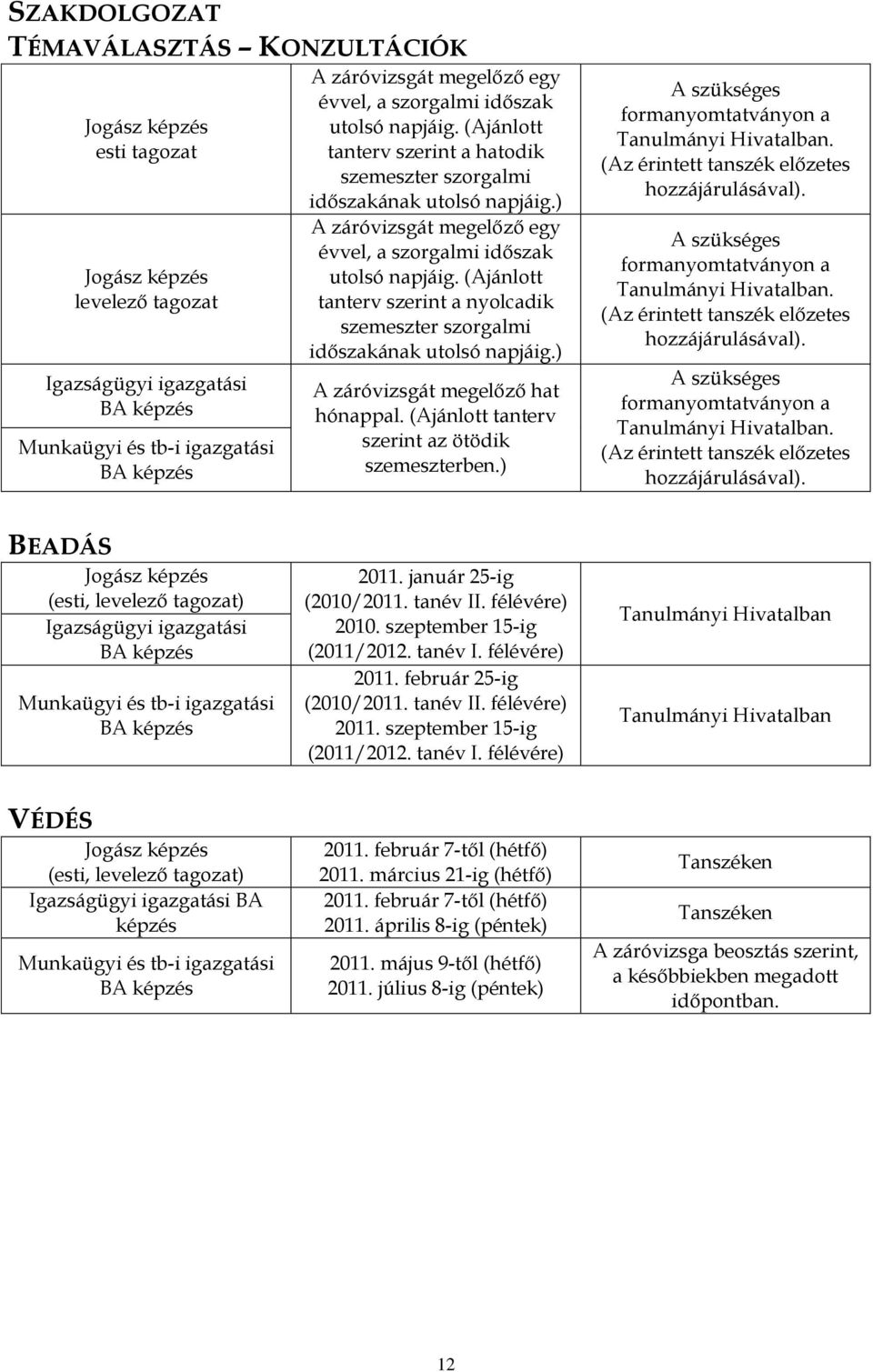 SZAKDOLGOZAT

TÉMAVÁLASZTÁS – KONZULTÁCIÓK

| | | |
|---|---|---|
| Jogász képzés esti tagozat | A záróvizsgát megelőző egy évvel, a szorgalmi időszak utolsó napjáig. (Ajánlott tanterv szerint a hatodik szemeszter szorgalmi időszakának utolsó napjáig.) | A szükséges formanyomtatványon a Tanulmányi Hivatalban. (Az érintett tanszék előzetes hozzájárulásával). |
| Jogász képzés levelező tagozat | A záróvizsgát megelőző egy évvel, a szorgalmi időszak utolsó napjáig. (Ajánlott tanterv szerint a nyolcadik szemeszter szorgalmi időszakának utolsó napjáig.) | A szükséges formanyomtatványon a Tanulmányi Hivatalban. (Az érintett tanszék előzetes hozzájárulásával). |
| Igazságügyi igazgatási BA képzés Munkaügyi és tb-i igazgatási BA képzés | A záróvizsgát megelőző hat hónappal. (Ajánlott tanterv szerint az ötödik szemeszterben.) | A szükséges formanyomtatványon a Tanulmányi Hivatalban. (Az érintett tanszék előzetes hozzájárulásával). |

BEADÁS

| | | |
|---|---|---|
| Jogász képzés (esti, levelező tagozat) Igazságügyi igazgatási BA képzés | 2011. január 25-ig (2010/2011. tanév II. félévére) 2010. szeptember 15-ig (2011/2012. tanév I. félévére) | Tanulmányi Hivatalban |
| Munkaügyi és tb-i igazgatási BA képzés | 2011. február 25-ig (2010/2011. tanév II. félévére) 2011. szeptember 15-ig (2011/2012. tanév I. félévére) | Tanulmányi Hivatalban |

VÉDÉS

| | | |
|---|---|---|
| Jogász képzés (esti, levelező tagozat) | 2011. február 7-től (hétfő) 2011. március 21-ig (hétfő) | Tanszéken |
| Igazságügyi igazgatási BA képzés | 2011. február 7-től (hétfő) 2011. április 8-ig (péntek) | Tanszéken |
| Munkaügyi és tb-i igazgatási BA képzés | 2011. május 9-től (hétfő) 2011. július 8-ig (péntek) | A záróvizsga beosztás szerint, a későbbiekben megadott időpontban. |

12